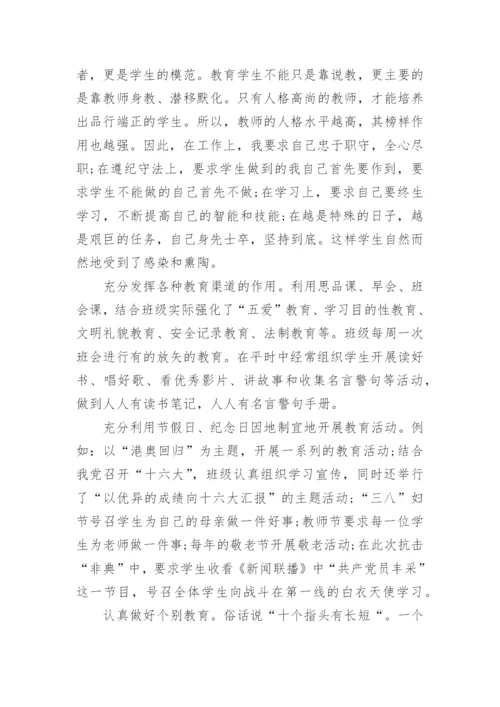 者，更是学生的模范。教育学生不能只是靠说教，更主要的是靠教师身教、潜移默化。只有人格高尚的教师，才能培养出品行端正的学生。所以，教师的人格水平越高，其榜样作用也越强。因此，在工作上，我要求自己忠于职守，全心尽职；在遵纪守法上，要求学生做到的我自己首先要作到，要求学生不能做的自己首先不做；在学习上，要求自己要终生学习，不断提高自己的智能和技能；在越是特殊的日子，越是艰巨的任务，自己身先士卒，坚持到底。这样学生自然而然地受到了感染和熏陶。

充分发挥各种教育渠道的作用。利用思品课、早会、班会课，结合班级实际强化了“五爱”教育、学习目的性教育、文明礼貌教育、安全记录教育、法制教育等。班级每周一次班会进行有的放矢的教育。在平时中经常组织学生开展读好书、唱好歌、看优秀影片、讲故事和收集名言警句等活动，做到人人有读书笔记，人人有名言警句手册。

充分利用节假日、纪念日因地制宜地开展教育活动。例如：以“港奥回归”为主题，开展一系列的教育活动；结合我党召开“十六大”，班级认真组织学习宣传，同时还举行了“以优异的成绩向十六大汇报”的主题活动；“三八”妇节号召学生为自己的母亲做一件好事；教师节要求每一位学生为老师做一件事；每年的敬老节开展敬老活动；在此次抗击“非典”中，要求学生收看《新闻联播》中“共产党员丰采”这一节目，号召全体学生向战斗在第一线的白衣天使学习。

认真做好个别教育。俗话说“十个指头有长短“。一个